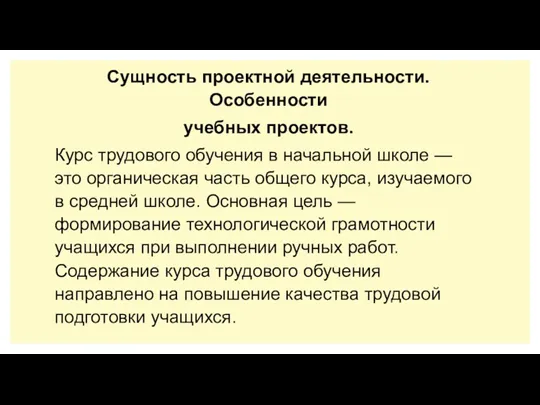 Сущность проектной деятельности. Особенности

учебных проектов.

Курс трудового обучения в начальной школе — это органическая часть общего курса, изучаемого в средней школе. Основная цель — формирование технологической грамотности учащихся при выполнении ручных работ. Содержание курса трудового обучения направлено на повышение качества трудовой подготовки учащихся.